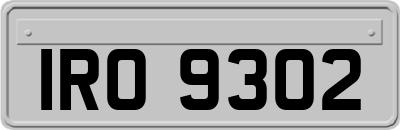 IRO 9302